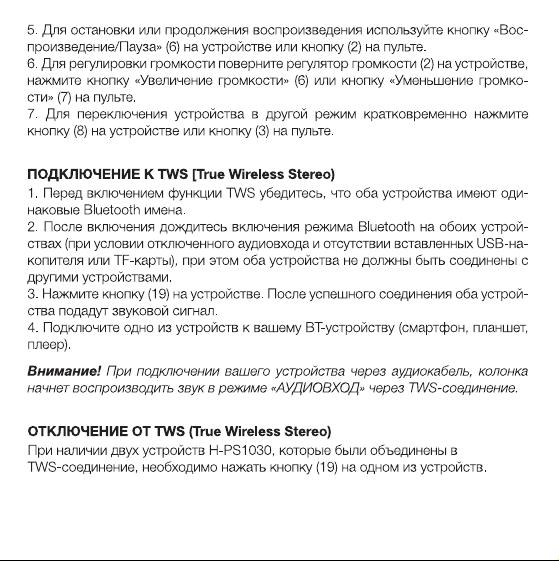 5. Для остановки или продолжения воспроизведения используйте кнопку «Воспроизведение/Пауза» (6) на устройстве или кнопку (2) на пульте.
6. Для регулировки громкости поверните регулятор громкости (2) на устройстве, нажмите кнопку «Увеличение громкости» (6) или кнопку «Уменьшение громкости» (7) на пульте.
7. Для переключения устройства в другой режим кратковременно нажмите кнопку (8) на устройстве или кнопку (3) на пульте.

ПОДКЛЮЧЕНИЕ К TWS [True Wireless Stereo)
1. Перед включением функции TWS убедитесь, что оба устройства имеют одинаковые Bluetooth имена.
2. После включения дождитесь включения режима Bluetooth на обоих устройствах (при условии отключенного аудиовхода и отсутствии вставленных USB-накопителя или TF-карты), при этом оба устройства не должны быть соединены с другими устройствами.
3. Нажмите кнопку (19) на устройстве. После успешного соединения оба устройства подадут звуковой сигнал.
4. Подключите одно из устройств к вашему BT-устройству (смартфон, планшет, плеер).

Внимание! При подключении вашего устройства через аудиокабель, колонка начнет воспроизводить звук в режиме «АУДИОВХОД» через TWS-соединение.

ОТКЛЮЧЕНИЕ ОТ TWS (True Wireless Stereo)
При наличии двух устройств H-PS1030, которые были объединены в TWS-соединение, необходимо нажать кнопку (19) на одном из устройств.